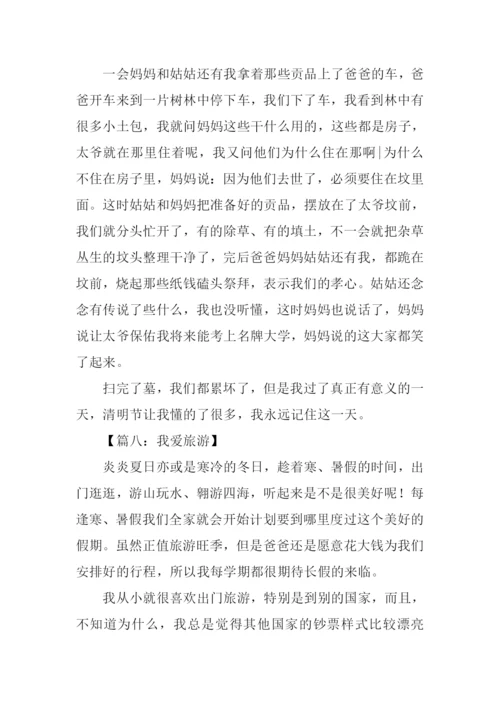 一会妈妈和姑姑还有我拿着那些贡品上了爸爸的车，爸爸开车来到一片树林中停下车，我们下了车，我看到林中有很多小土包，我就问妈妈这些干什么用的，这些都是房子，太爷就在那里住着呢，我又问他们为什么住在那啊|为什么不住在房子里，妈妈说：因为他们去世了，必须要住在坟里面。这时姑姑和妈妈把准备好的贡品，摆放在了太爷坟前，我们就分头忙开了，有的除草、有的填土，不一会就把杂草丛生的坟头整理干净了，完后爸爸妈妈姑姑还有我，都跪在坟前，烧起那些纸钱磕头祭拜，表示我们的孝心。姑姑还念念有传说了些什么，我也没听懂，这时妈妈也说话了，妈妈说让太爷保佑我将来能考上名牌大学，妈妈说的这大家都笑了起来。

扫完了墓，我们都累坏了，但是我过了真正有意义的一天，清明节让我懂的了很多，我永远记住这一天。

【篇八：我爱旅游】

炎炎夏日亦或是寒冷的冬日，趁着寒、暑假的时间，出门逛逛，游山玩水、翱游四海，听起来是不是很美好呢！每逢寒、暑假我们全家就会开始计划要到哪里度过这个美好的假期。虽然正值旅游旺季，但是爸爸还是愿意花大钱为我们安排好的行程，所以我每学期都很期待长假的来临。

我从小就很喜欢出门旅游，特别是到别的国家，而且，不知道为什么，我总是觉得其他国家的钞票样式比较漂亮